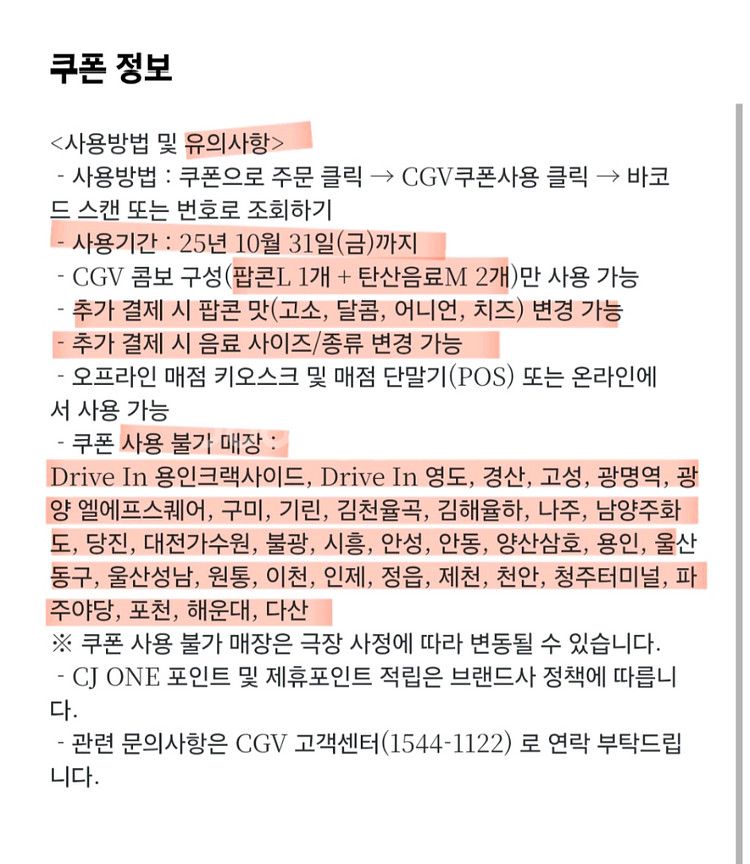 쿠폰 정보

<사용방법 및 유의사항>
- 사용방법 : 쿠폰으로 주문 클릭 → CGV쿠폰사용 클릭 → 바코드 스캔 또는 번호로 조회하기
- 사용기간 : 25년 10월 31일(금)까지
- CGV 콤보 구성(팝콘L 1개 + 탄산음료M 2개)만 사용 가능
- 추가 결제 시 팝콘 맛(고소, 달콤, 어니언, 치즈) 변경 가능
- 추가 결제 시 음료 사이즈/종류 변경 가능
- 오프라인 매점 키오스크 및 매점 단말기(POS) 또는 온라인에서 사용 가능
- 쿠폰 사용 불가 매장 :
Drive In 용인크랙사이드, Drive In 영도, 경산, 고성, 광명역, 광양 엘에프스퀘어, 구미, 기린, 김천율곡, 김해율하, 나주, 남양주화도, 당진, 대전가수원, 불광, 시흥, 안성, 안동, 양산삼호, 용인, 울산동구, 울산성남, 원통, 이천, 인제, 정읍, 제천, 천안, 청주터미널, 파주야당, 포천, 해운대, 다산
※ 쿠폰 사용 불가 매장은 극장 사정에 따라 변동될 수 있습니다.
- CJ ONE 포인트 및 제휴포인트 적립은 브랜드사 정책에 따릅니다.
- 관련 문의사항은 CGV 고객센터(1544-1122) 로 연락 부탁드립니다.